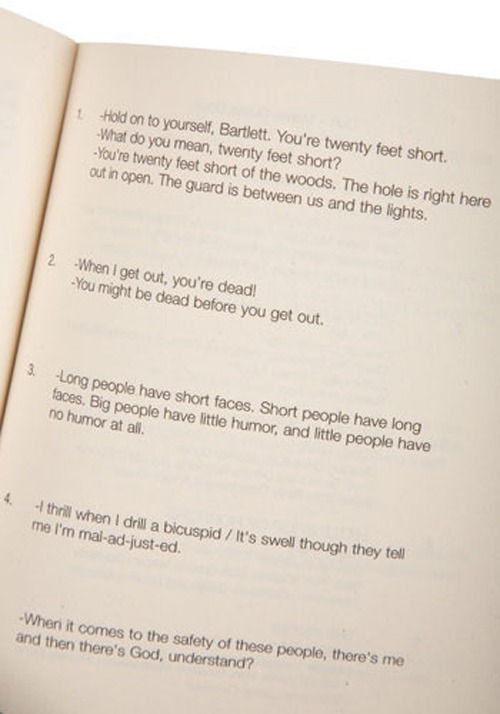 1. -Hold on to yourself, Bartlett. You're twenty feet short.
-What do you mean, twenty feet short?
-You're twenty feet short of the woods. The hole is right here out in open. The guard is between us and the lights.

2. -When I get out, you're dead!
-You might be dead before you get out.

3. -Long people have short faces. Short people have long faces. Big people have little humor, and little people have no humor at all.

4. -I thrill when I drill a bicuspid / It's swell though they tell me I'm mal-ad-just-ed.

-When it comes to the safety of these people, there's me and then there's God, understand?